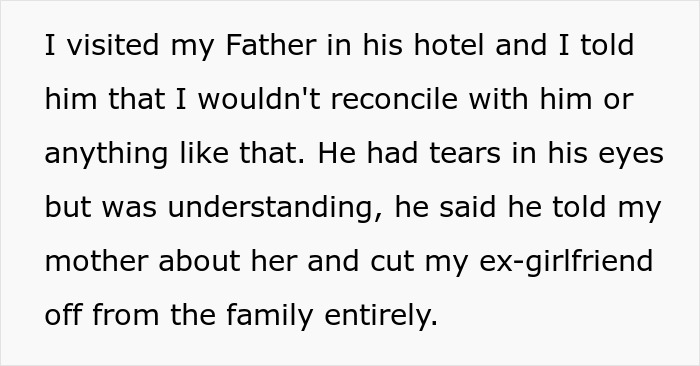 I visited my Father in his hotel and I told him that I wouldn't reconcile with him or anything like that. He had tears in his eyes but was understanding, he said he told my mother about her and cut my ex-girlfriend off from the family entirely.